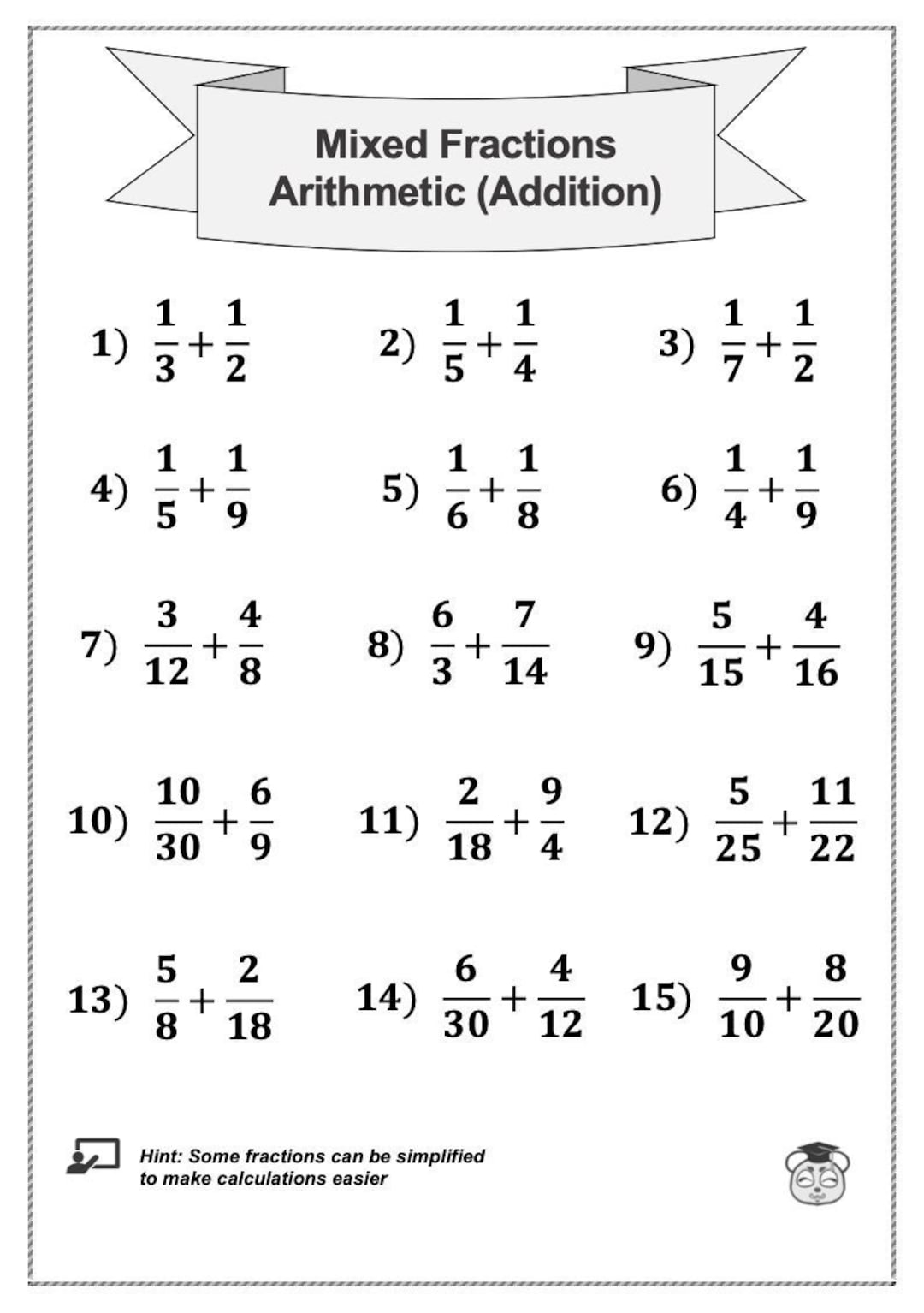 Mixed Fractions
Arithmetic (Addition)

1) $\frac{1}{3}+\frac{1}{2}$

2) $\frac{1}{5}+\frac{1}{4}$

3) $\frac{1}{7}+\frac{1}{2}$

4) $\frac{1}{5}+\frac{1}{9}$

5) $\frac{1}{6}+\frac{1}{8}$

6) $\frac{1}{4}+\frac{1}{9}$

7) $\frac{3}{12}+\frac{4}{8}$

8) $\frac{6}{3}+\frac{7}{14}$

9) $\frac{5}{15}+\frac{4}{16}$

10) $\frac{10}{30}+\frac{6}{9}$

11) $\frac{2}{18}+\frac{9}{4}$

12) $\frac{5}{25}+\frac{11}{22}$

13) $\frac{5}{8}+\frac{2}{18}$

14) $\frac{6}{30}+\frac{4}{12}$

15) $\frac{9}{10}+\frac{8}{20}$

Hint: Some fractions can be simplified to make calculations easier